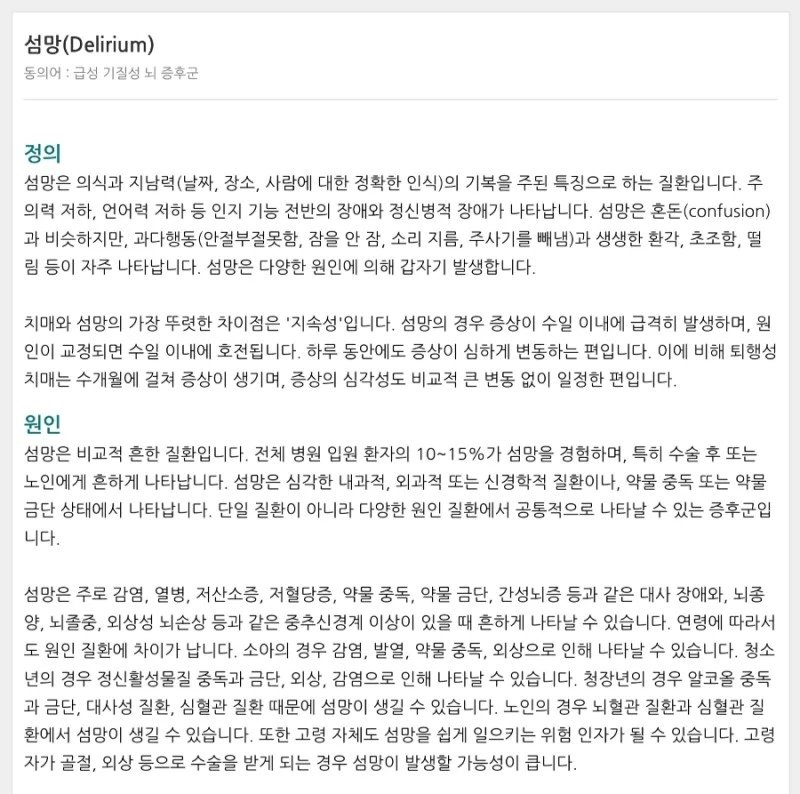 섬망(Delirium)
동의어 : 급성 기질성 뇌 증후군

정의
섬망은 의식과 지남력(날짜, 장소, 사람에 대한 정확한 인식)의 기복을 주된 특징으로 하는 질환입니다. 주의력 저하, 언어력 저하 등 인지 기능 전반의 장애와 정신병적 장애가 나타납니다. 섬망은 혼돈(confusion)과 비슷하지만, 과다행동(안절부절못함, 잠을 안 잠, 소리 지름, 주사기를 빼냄)과 생생한 환각, 초조함, 떨림 등이 자주 나타납니다. 섬망은 다양한 원인에 의해 갑자기 발생합니다.

치매와 섬망의 가장 뚜렷한 차이점은 '지속성'입니다. 섬망의 경우 증상이 수일 이내에 급격히 발생하며, 원인이 교정되면 수일 이내에 호전됩니다. 하루 동안에도 증상이 심하게 변동하는 편입니다. 이에 비해 퇴행성 치매는 수개월에 걸쳐 증상이 생기며, 증상의 심각성도 비교적 큰 변동 없이 일정한 편입니다.

원인
섬망은 비교적 흔한 질환입니다. 전체 병원 입원 환자의 10~15%가 섬망을 경험하며, 특히 수술 후 또는 노인에게 흔하게 나타납니다. 섬망은 심각한 내과적, 외과적 또는 신경학적 질환이나, 약물 중독 또는 약물 금단 상태에서 나타납니다. 단일 질환이 아니라 다양한 원인 질환에서 공통적으로 나타날 수 있는 증후군입니다.

섬망은 주로 감염, 열병, 저산소증, 저혈당증, 약물 중독, 약물 금단, 간성뇌증 등과 같은 대사 장애와, 뇌종양, 뇌졸중, 외상성 뇌손상 등과 같은 중추신경계 이상이 있을 때 흔하게 나타날 수 있습니다. 연령에 따라서도 원인 질환에 차이가 납니다. 소아의 경우 감염, 발열, 약물 중독, 외상으로 인해 나타날 수 있습니다. 청소년의 경우 정신활성물질 중독과 금단, 외상, 감염으로 인해 나타날 수 있습니다. 청장년의 경우 알코올 중독과 금단, 대사성 질환, 심혈관 질환 때문에 섬망이 생길 수 있습니다. 노인의 경우 뇌혈관 질환과 심혈관 질환에서 섬망이 생길 수 있습니다. 또한 고령 자체도 섬망을 쉽게 일으키는 위험 인자가 될 수 있습니다. 고령자가 골절, 외상 등으로 수술을 받게 되는 경우 섬망이 발생할 가능성이 큽니다.